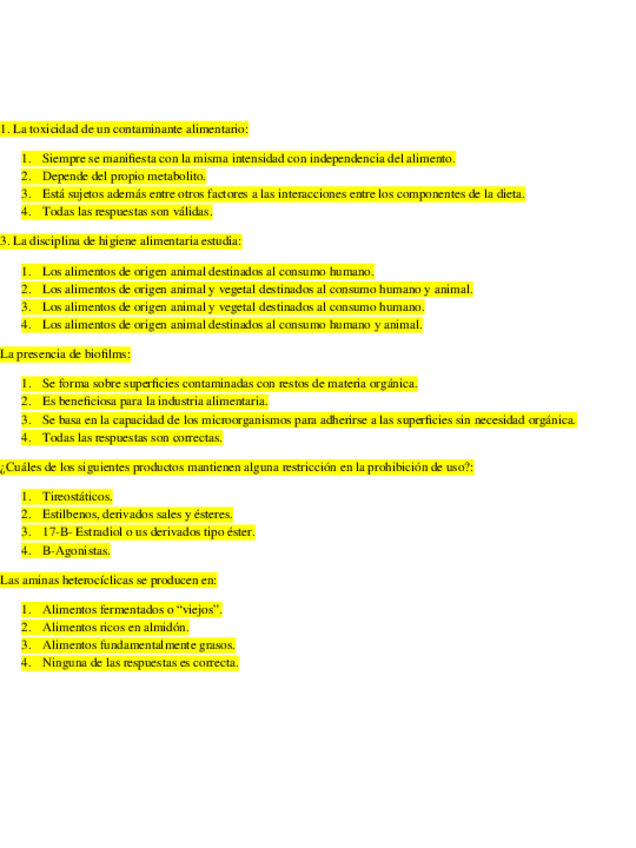 1. La toxicidad de un contaminante alimentario:

1. Siempre se manifiesta con la misma intensidad con independencia del alimento.
2. Depende del propio metabolito.
3. Está sujetos además entre otros factores a las interacciones entre los componentes de la dieta.
4. Todas las respuestas son válidas.

3. La disciplina de higiene alimentaria estudia:

1. Los alimentos de origen animal destinados al consumo humano.
2. Los alimentos de origen animal y vegetal destinados al consumo humano y animal.
3. Los alimentos de origen animal y vegetal destinados al consumo humano.
4. Los alimentos de origen animal destinados al consumo humano y animal.

La presencia de biofilms:

1. Se forma sobre superficies contaminadas con restos de materia orgánica.
2. Es beneficiosa para la industria alimentaria.
3. Se basa en la capacidad de los microorganismos para adherirse a las superficies sin necesidad orgánica.
4. Todas las respuestas son correctas.

¿Cuáles de los siguientes productos mantienen alguna restricción en la prohibición de uso?:

1. Tireostáticos.
2. Estilbenos, derivados sales y ésteres.
3. 17-B- Estradiol o us derivados tipo éster.
4. B-Agonistas.

Las aminas heterocíclicas se producen en:

1. Alimentos fermentados o “viejos”.
2. Alimentos ricos en almidón.
3. Alimentos fundamentalmente grasos.
4. Ninguna de las respuestas es correcta.